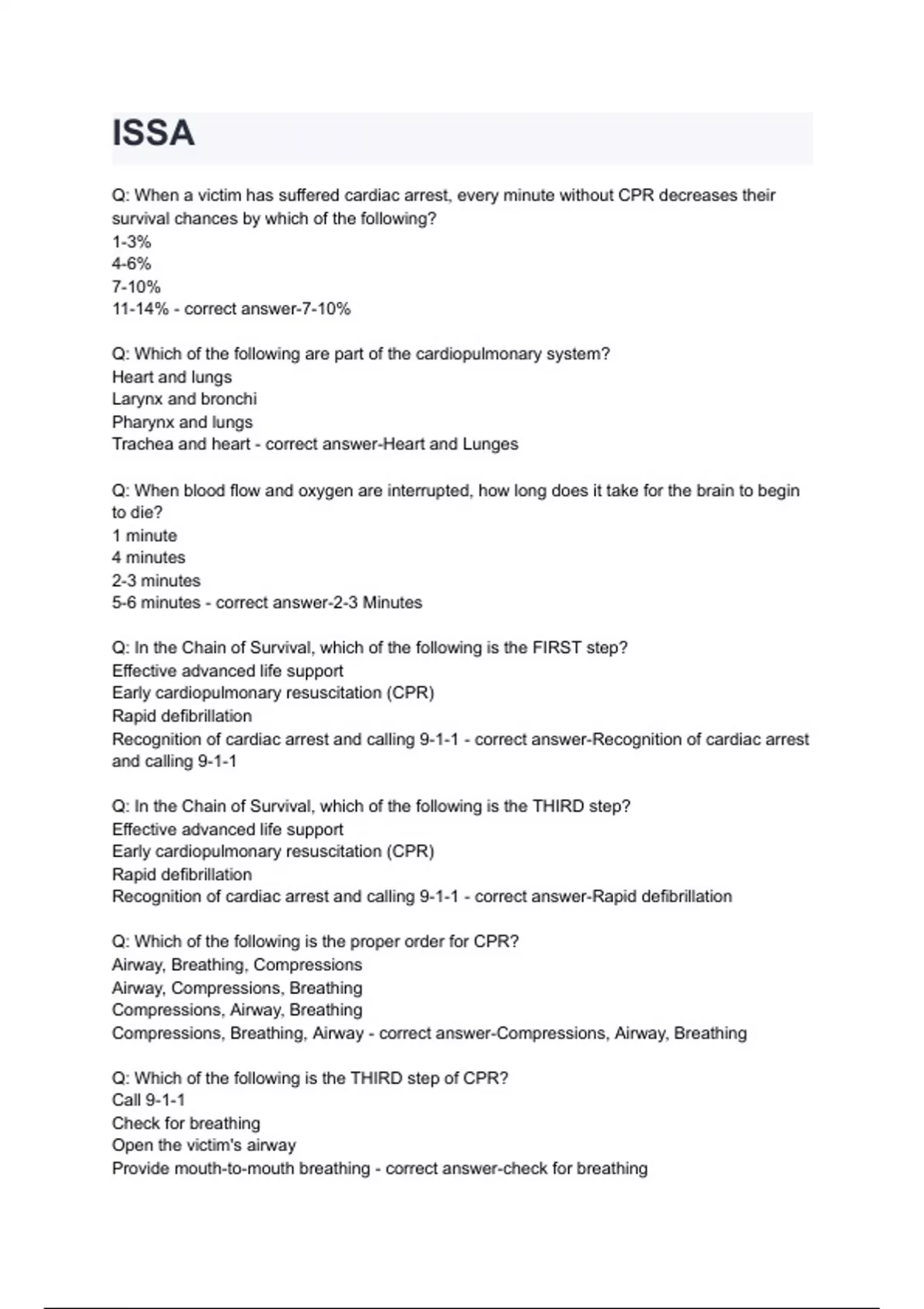 ISSA

Q: When a victim has suffered cardiac arrest, every minute without CPR decreases their survival chances by which of the following?
1-3%
4-6%
7-10%
11-14% - correct answer-7-10%

Q: Which of the following are part of the cardiopulmonary system?
Heart and lungs
Larynx and bronchi
Pharynx and lungs
Trachea and heart - correct answer-Heart and Lunges

Q: When blood flow and oxygen are interrupted, how long does it take for the brain to begin to die?
1 minute
4 minutes
2-3 minutes
5-6 minutes - correct answer-2-3 Minutes

Q: In the Chain of Survival, which of the following is the FIRST step?
Effective advanced life support
Early cardiopulmonary resuscitation (CPR)
Rapid defibrillation
Recognition of cardiac arrest and calling 9-1-1 - correct answer-Recognition of cardiac arrest and calling 9-1-1

Q: In the Chain of Survival, which of the following is the THIRD step?
Effective advanced life support
Early cardiopulmonary resuscitation (CPR)
Rapid defibrillation
Recognition of cardiac arrest and calling 9-1-1 - correct answer-Rapid defibrillation

Q: Which of the following is the proper order for CPR?
Airway, Breathing, Compressions
Airway, Compressions, Breathing
Compressions, Airway, Breathing
Compressions, Breathing, Airway - correct answer-Compressions, Airway, Breathing

Q: Which of the following is the THIRD step of CPR?
Call 9-1-1
Check for breathing
Open the victim's airway
Provide mouth-to-mouth breathing - correct answer-check for breathing